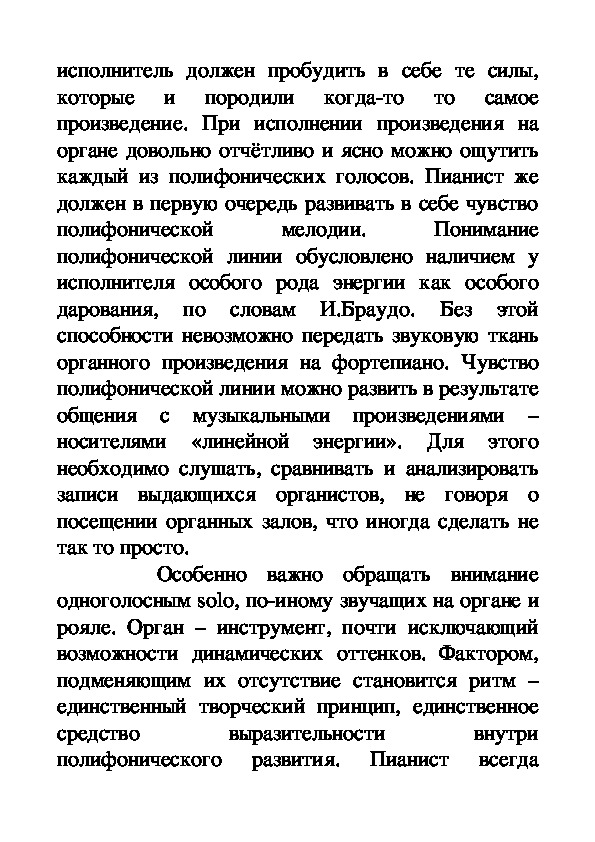 исполнитель должен пробудить в себе те силы, которые и породили когда-то то самое произведение. При исполнении произведения на органе довольно отчётливо и ясно можно ощутить каждый из полифонических голосов. Пианист же должен в первую очередь развивать в себе чувство полифонической мелодии. Понимание полифонической линии обусловлено наличием у исполнителя особого рода энергии как особого дарования, по словам И.Браудо. Без этой способности невозможно передать звуковую ткань органного произведения на фортепиано. Чувство полифонической линии можно развить в результате общения с музыкальными произведениями – носителями «линейной энергии». Для этого необходимо слушать, сравнивать и анализировать записи выдающихся органистов, не говоря о посещении органных залов, что иногда сделать не так то просто.

Особенно важно обращать внимание одноголосным solo, по-иному звучащих на органе и рояле. Орган – инструмент, почти исключающий возможности динамических оттенков. Фактором, подменяющим их отсутствие становится ритм – единственный творческий принцип, единственное средство выразительности внутри полифонического развития. Пианист всегда